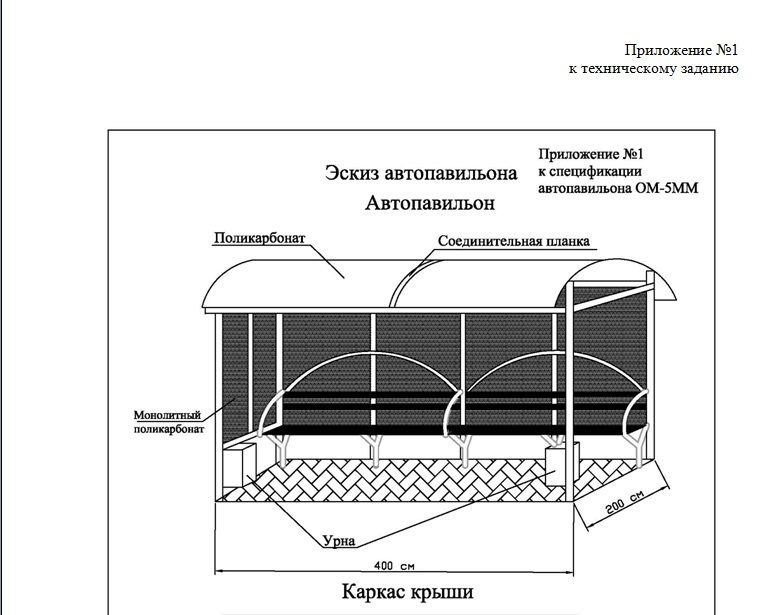 Приложение №1
к техническому заданию

Эскиз автопавильона
Автопавильон

Приложение №1
к спецификации
автопавильона ОМ-5ММ

Поликарбонат

Соединительная планка

Монолитный поликарбонат

Урна

200 см

400 см

Каркас крыши